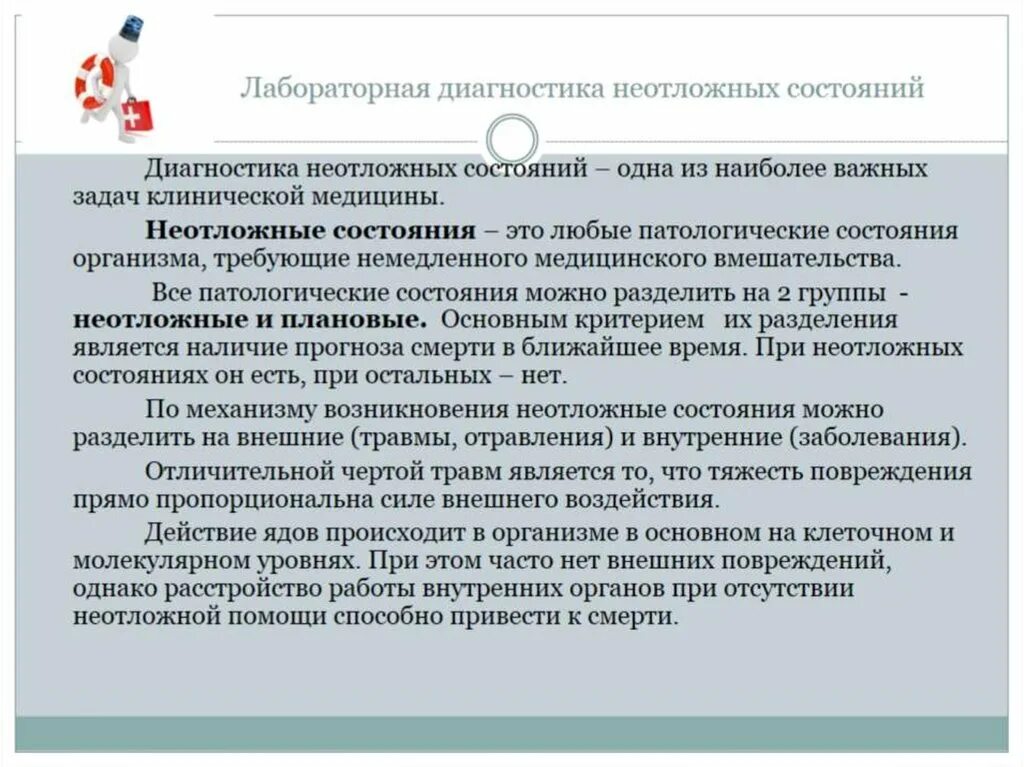 Лабораторная диагностика неотложных состояний

Диагностика неотложных состояний – одна из наиболее важных задач клинической медицины.

Неотложные состояния – это любые патологические состояния организма, требующие немедленного медицинского вмешательства.

Все патологические состояния можно разделить на 2 группы - неотложные и плановые. Основным критерием их разделения является наличие прогноза смерти в ближайшее время. При неотложных состояниях он есть, при остальных – нет.

По механизму возникновения неотложные состояния можно разделить на внешние (травмы, отравления) и внутренние (заболевания).

Отличительной чертой травм является то, что тяжесть повреждения прямо пропорциональна силе внешнего воздействия.

Действие ядов происходит в организме в основном на клеточном и молекулярном уровнях. При этом часто нет внешних повреждений, однако расстройство работы внутренних органов при отсутствии неотложной помощи способно привести к смерти.